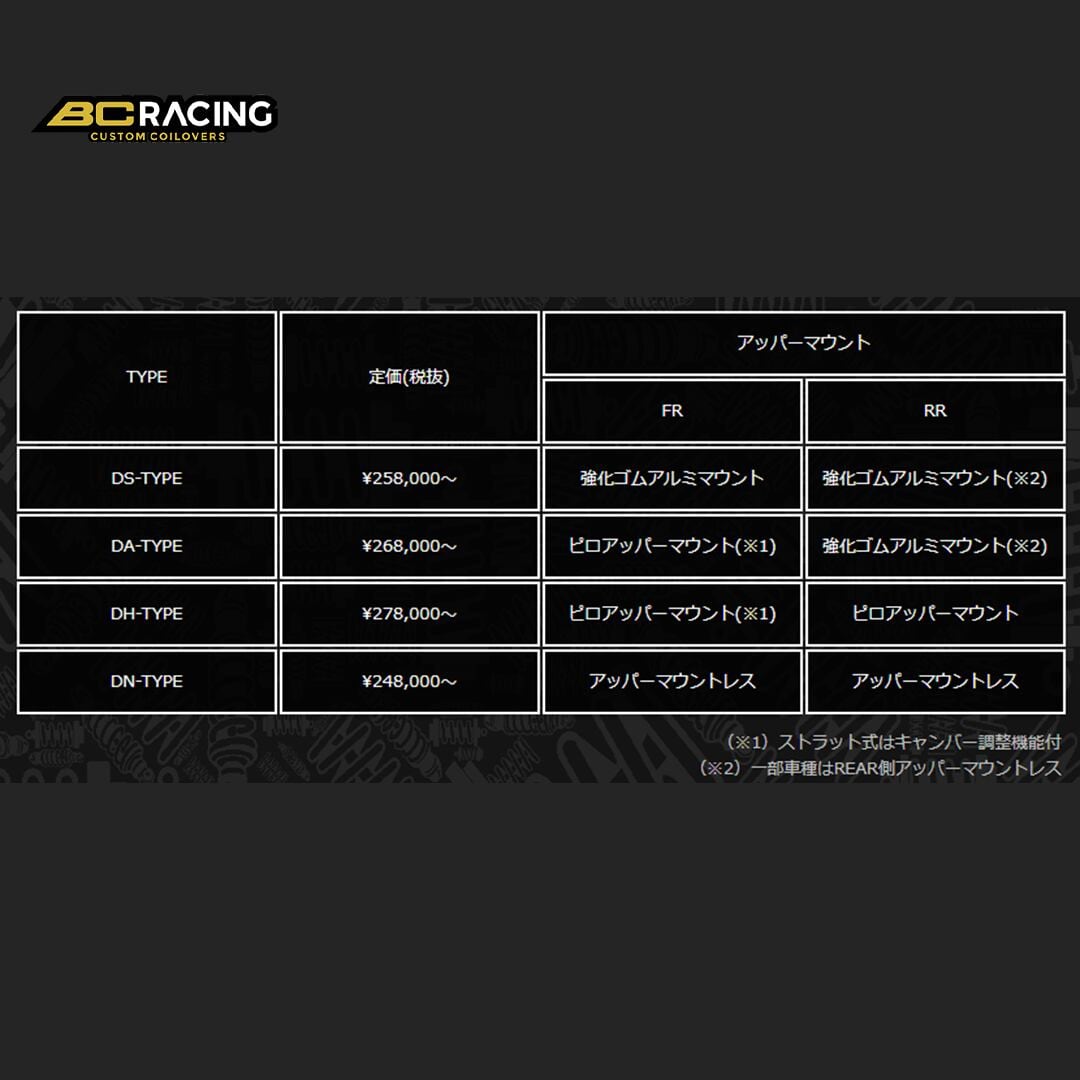 BC RACING
CUSTOM COILOVERS

| TYPE | 定価(税抜) | アッパーマウント | |
|---|---|---|---|
| | | FR | RR |
| DS-TYPE | ¥258,000～ | 強化ゴムアルミマウント | 強化ゴムアルミマウント(※2) |
| DA-TYPE | ¥268,000～ | ピロアッパーマウント(※1) | 強化ゴムアルミマウント(※2) |
| DH-TYPE | ¥278,000～ | ピロアッパーマウント(※1) | ピロアッパーマウント |
| DN-TYPE | ¥248,000～ | アッパーマウントレス | アッパーマウントレス |

（※1）ストラット式はキャンバー調整機能付
（※2）一部車種はREAR側アッパーマウントレス